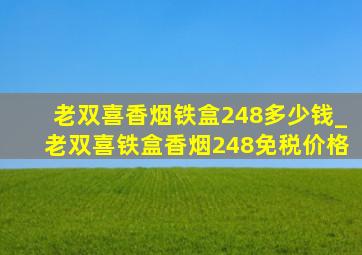 老双喜香烟铁盒248多少钱_老双喜铁盒香烟248免税价格